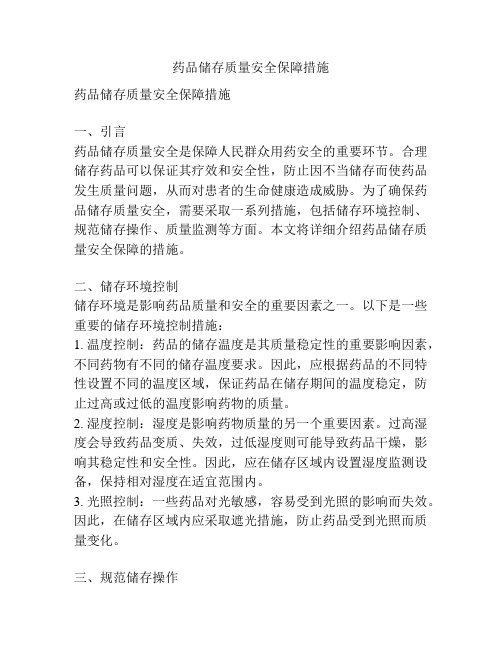 药品储存质量安全保障措施

药品储存质量安全保障措施

一、引言
药品储存质量安全是保障人民群众用药安全的重要环节。合理储存药品可以保证其疗效和安全性，防止因不当储存而使药品发生质量问题，从而对患者的生命健康造成威胁。为了确保药品储存质量安全，需要采取一系列措施，包括储存环境控制、规范储存操作、质量监测等方面。本文将详细介绍药品储存质量安全保障的措施。

二、储存环境控制
储存环境是影响药品质量和安全的重要因素之一。以下是一些重要的储存环境控制措施：
1. 温度控制：药品的储存温度是其质量稳定性的重要影响因素，不同药物有不同的储存温度要求。因此，应根据药品的不同特性设置不同的温度区域，保证药品在储存期间的温度稳定，防止过高或过低的温度影响药物的质量。
2. 湿度控制：湿度是影响药物质量的另一个重要因素。过高湿度会导致药品变质、失效，过低湿度则可能导致药品干燥，影响其稳定性和安全性。因此，应在储存区域内设置湿度监测设备，保持相对湿度在适宜范围内。
3. 光照控制：一些药品对光敏感，容易受到光照的影响而失效。因此，在储存区域内应采取遮光措施，防止药品受到光照而质量变化。

三、规范储存操作